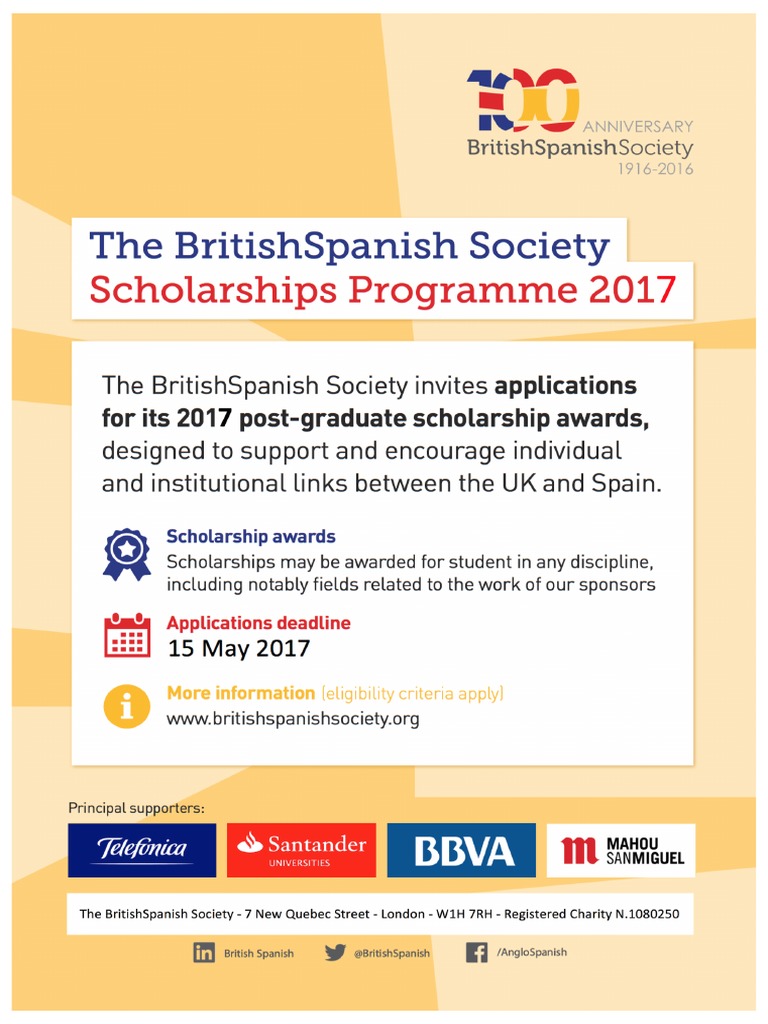 100 ANNIVERSARY
BritishSpanishSociety
1916-2016

The BritishSpanish Society
Scholarships Programme 2017

The BritishSpanish Society invites applications for its 2017 post-graduate scholarship awards, designed to support and encourage individual and institutional links between the UK and Spain.

Scholarship awards
Scholarships may be awarded for student in any discipline, including notably fields related to the work of our sponsors

Applications deadline
15 May 2017

More information (eligibility criteria apply)
www.britishspanishsociety.org

Principal supporters:

Telefonica

Santander UNIVERSITIES

BBVA

MAHOU SAN MIGUEL

The BritishSpanish Society - 7 New Quebec Street - London - W1H 7RH - Registered Charity N.1080250

British Spanish @BritishSpanish /AngloSpanish